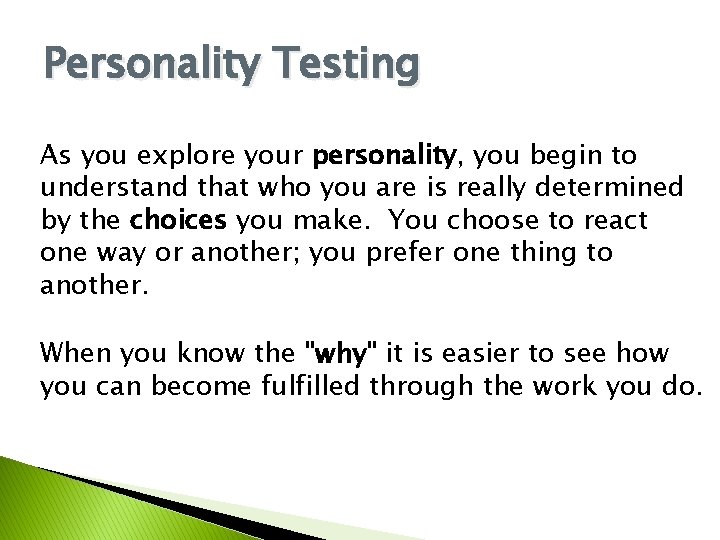 Personality Testing

As you explore your personality, you begin to understand that who you are is really determined by the choices you make. You choose to react one way or another; you prefer one thing to another.

When you know the "why" it is easier to see how you can become fulfilled through the work you do.